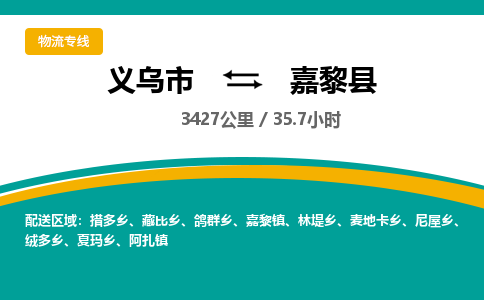 物流专线

义乌市 嘉黎县

3427公里 / 35.7小时

配送区域：措多乡、藏比乡、鸽群乡、嘉黎镇、林堤乡、麦地卡乡、尼屋乡、绒多乡、夏玛乡、阿扎镇